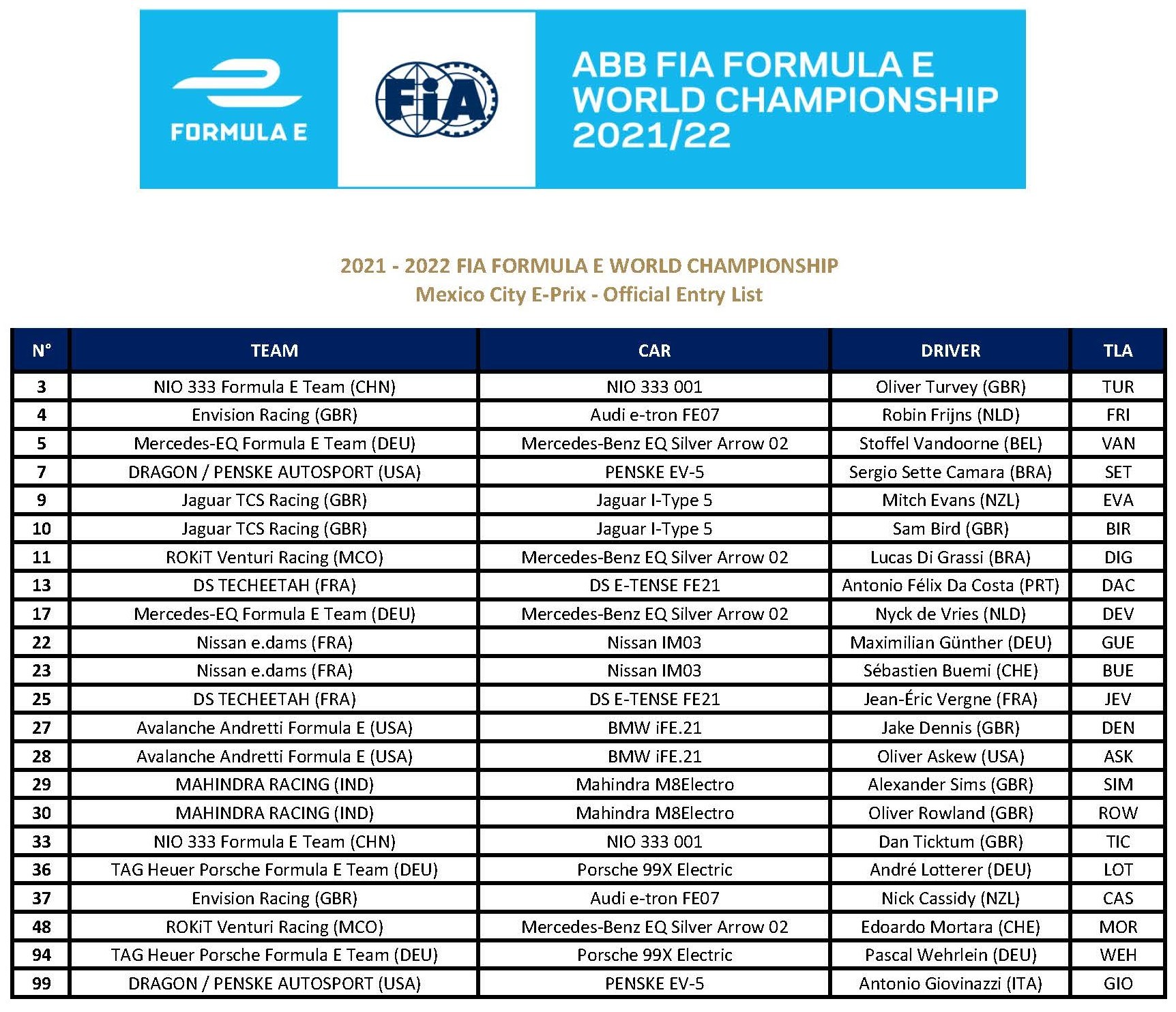 FORMULA E

FIA

ABB FIA FORMULA E WORLD CHAMPIONSHIP 2021/22

2021 - 2022 FIA FORMULA E WORLD CHAMPIONSHIP
Mexico City E-Prix - Official Entry List

| N° | TEAM | CAR | DRIVER | TLA |
|---|---|---|---|---|
| 3 | NIO 333 Formula E Team (CHN) | NIO 333 001 | Oliver Turvey (GBR) | TUR |
| 4 | Envision Racing (GBR) | Audi e-tron FE07 | Robin Frijns (NLD) | FRI |
| 5 | Mercedes-EQ Formula E Team (DEU) | Mercedes-Benz EQ Silver Arrow 02 | Stoffel Vandoorne (BEL) | VAN |
| 7 | DRAGON / PENSKE AUTOSPORT (USA) | PENSKE EV-5 | Sergio Sette Camara (BRA) | SET |
| 9 | Jaguar TCS Racing (GBR) | Jaguar I-Type 5 | Mitch Evans (NZL) | EVA |
| 10 | Jaguar TCS Racing (GBR) | Jaguar I-Type 5 | Sam Bird (GBR) | BIR |
| 11 | ROKiT Venturi Racing (MCO) | Mercedes-Benz EQ Silver Arrow 02 | Lucas Di Grassi (BRA) | DIG |
| 13 | DS TECHEETAH (FRA) | DS E-TENSE FE21 | Antonio Félix Da Costa (PRT) | DAC |
| 17 | Mercedes-EQ Formula E Team (DEU) | Mercedes-Benz EQ Silver Arrow 02 | Nyck de Vries (NLD) | DEV |
| 22 | Nissan e.dams (FRA) | Nissan IM03 | Maximilian Günther (DEU) | GUE |
| 23 | Nissan e.dams (FRA) | Nissan IM03 | Sébastien Buemi (CHE) | BUE |
| 25 | DS TECHEETAH (FRA) | DS E-TENSE FE21 | Jean-Éric Vergne (FRA) | JEV |
| 27 | Avalanche Andretti Formula E (USA) | BMW iFE.21 | Jake Dennis (GBR) | DEN |
| 28 | Avalanche Andretti Formula E (USA) | BMW iFE.21 | Oliver Askew (USA) | ASK |
| 29 | MAHINDRA RACING (IND) | Mahindra M8Electro | Alexander Sims (GBR) | SIM |
| 30 | MAHINDRA RACING (IND) | Mahindra M8Electro | Oliver Rowland (GBR) | ROW |
| 33 | NIO 333 Formula E Team (CHN) | NIO 333 001 | Dan Ticktum (GBR) | TIC |
| 36 | TAG Heuer Porsche Formula E Team (DEU) | Porsche 99X Electric | André Lotterer (DEU) | LOT |
| 37 | Envision Racing (GBR) | Audi e-tron FE07 | Nick Cassidy (NZL) | CAS |
| 48 | ROKiT Venturi Racing (MCO) | Mercedes-Benz EQ Silver Arrow 02 | Edoardo Mortara (CHE) | MOR |
| 94 | TAG Heuer Porsche Formula E Team (DEU) | Porsche 99X Electric | Pascal Wehrlein (DEU) | WEH |
| 99 | DRAGON / PENSKE AUTOSPORT (USA) | PENSKE EV-5 | Antonio Giovinazzi (ITA) | GIO |